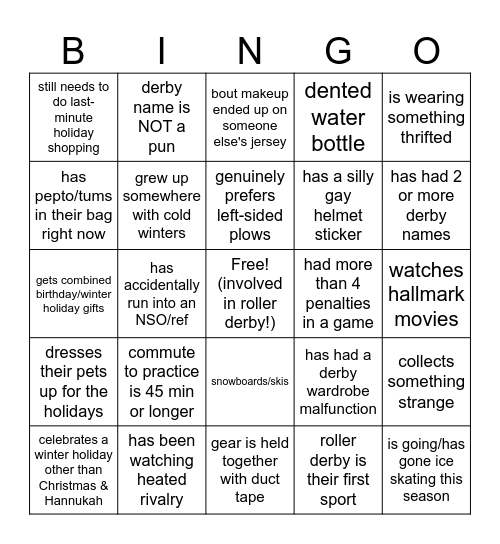 | B | I | N | G | O |
|---|---|---|---|---|
| still needs to do last-minute holiday shopping | derby name is NOT a pun | bout makeup ended up on someone else's jersey | dented water bottle | is wearing something thrifted |
| has pepto/tums in their bag right now | grew up somewhere with cold winters | genuinely prefers left-sided plows | has a silly gay helmet sticker | has had 2 or more derby names |
| gets combined birthday/winter holiday gifts | has accidentally run into an NSO/ref | Free! (involved in roller derby!) | had more than 4 penalties in a game | watches hallmark movies |
| dresses their pets up for the holidays | commute to practice is 45 min or longer | snowboards/skis | has had a derby wardrobe malfunction | collects something strange |
| celebrates a winter holiday other than Christmas & Hannukah | has been watching heated rivalry | gear is held together with duct tape | roller derby is their first sport | is going/has gone ice skating this season |